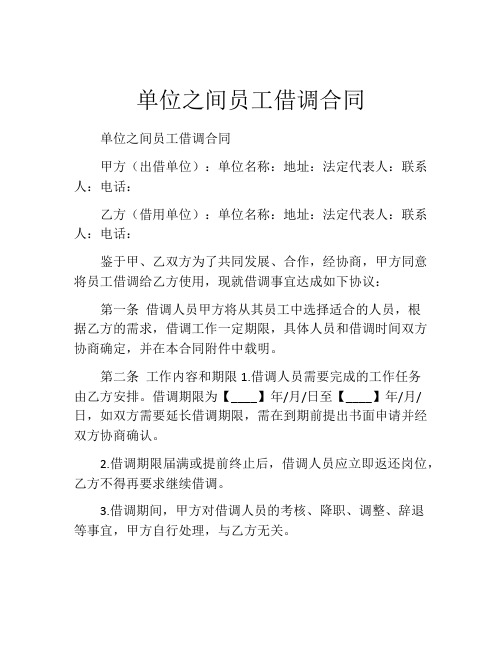 单位之间员工借调合同

单位之间员工借调合同

甲方（出借单位）：单位名称：地址：法定代表人：联系人：电话：

乙方（借用单位）：单位名称：地址：法定代表人：联系人：电话：

鉴于甲、乙双方为了共同发展、合作，经协商，甲方同意将员工借调给乙方使用，现就借调事宜达成如下协议：

第一条 借调人员甲方将从其员工中选择适合的人员，根据乙方的需求，借调工作一定期限，具体人员和借调时间双方协商确定，并在本合同附件中载明。

第二条 工作内容和期限 1.借调人员需要完成的工作任务由乙方安排。借调期限为【____】年/月/日至【____】年/月/日，如双方需要延长借调期限，需在到期前提出书面申请并经双方协商确认。

2.借调期限届满或提前终止后，借调人员应立即返还岗位，乙方不得再要求继续借调。

3.借调期间，甲方对借调人员的考核、降职、调整、辞退等事宜，甲方自行处理，与乙方无关。